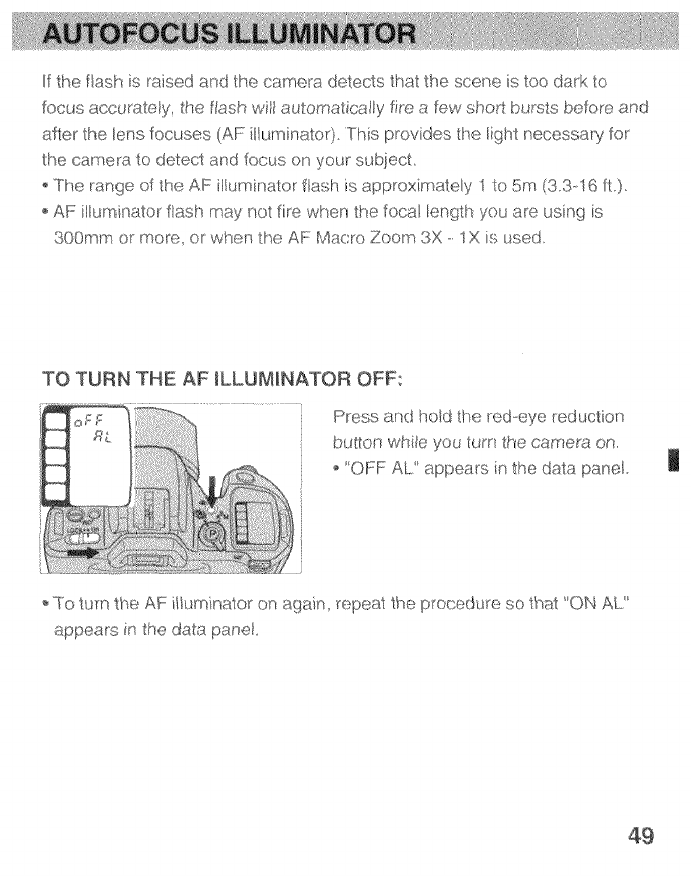 AUTOFOCUS ILLUMINATOR

If the flash is raised and the camera detects that the scene is too dark to focus accurately, the flash will automatically fire a few short bursts before and after the lens focuses (AF illuminator). This provides the light necessary for the camera to detect and focus on your subject.
• The range of the AF illuminator flash is approximately 1 to 5m (3.3-16 ft.).
• AF illuminator flash may not fire when the focal length you are using is 300mm or more, or when the AF Macro Zoom 3X - 1X is used.

TO TURN THE AF ILLUMINATOR OFF:

oFF
AL

Press and hold the red-eye reduction button while you turn the camera on.
• "OFF AL" appears in the data panel.

• To turn the AF illuminator on again, repeat the procedure so that "ON AL" appears in the data panel.

49